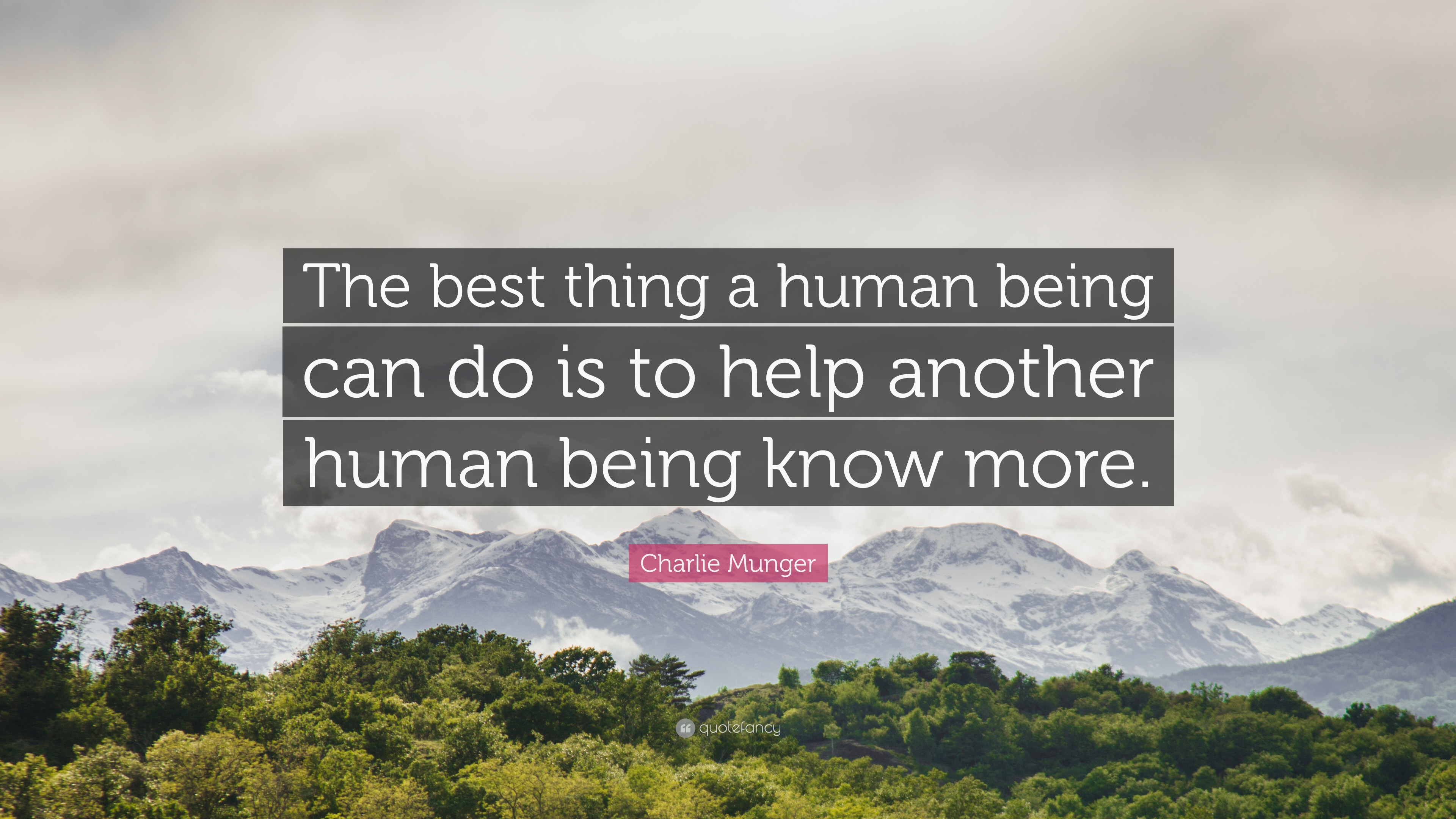 The best thing a human being can do is to help another human being know more.

Charlie Munger

quotefancy